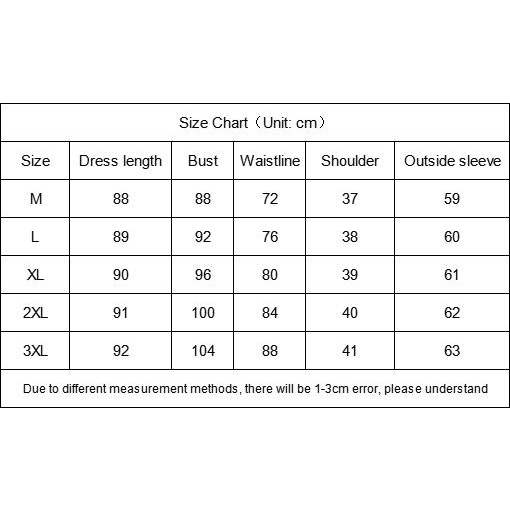 Size Chart（Unit: cm）

| Size | Dress length | Bust | Waistline | Shoulder | Outside sleeve |
|---|---|---|---|---|---|
| M | 88 | 88 | 72 | 37 | 59 |
| L | 89 | 92 | 76 | 38 | 60 |
| XL | 90 | 96 | 80 | 39 | 61 |
| 2XL | 91 | 100 | 84 | 40 | 62 |
| 3XL | 92 | 104 | 88 | 41 | 63 |

Due to different measurement methods, there will be 1-3cm error, please understand